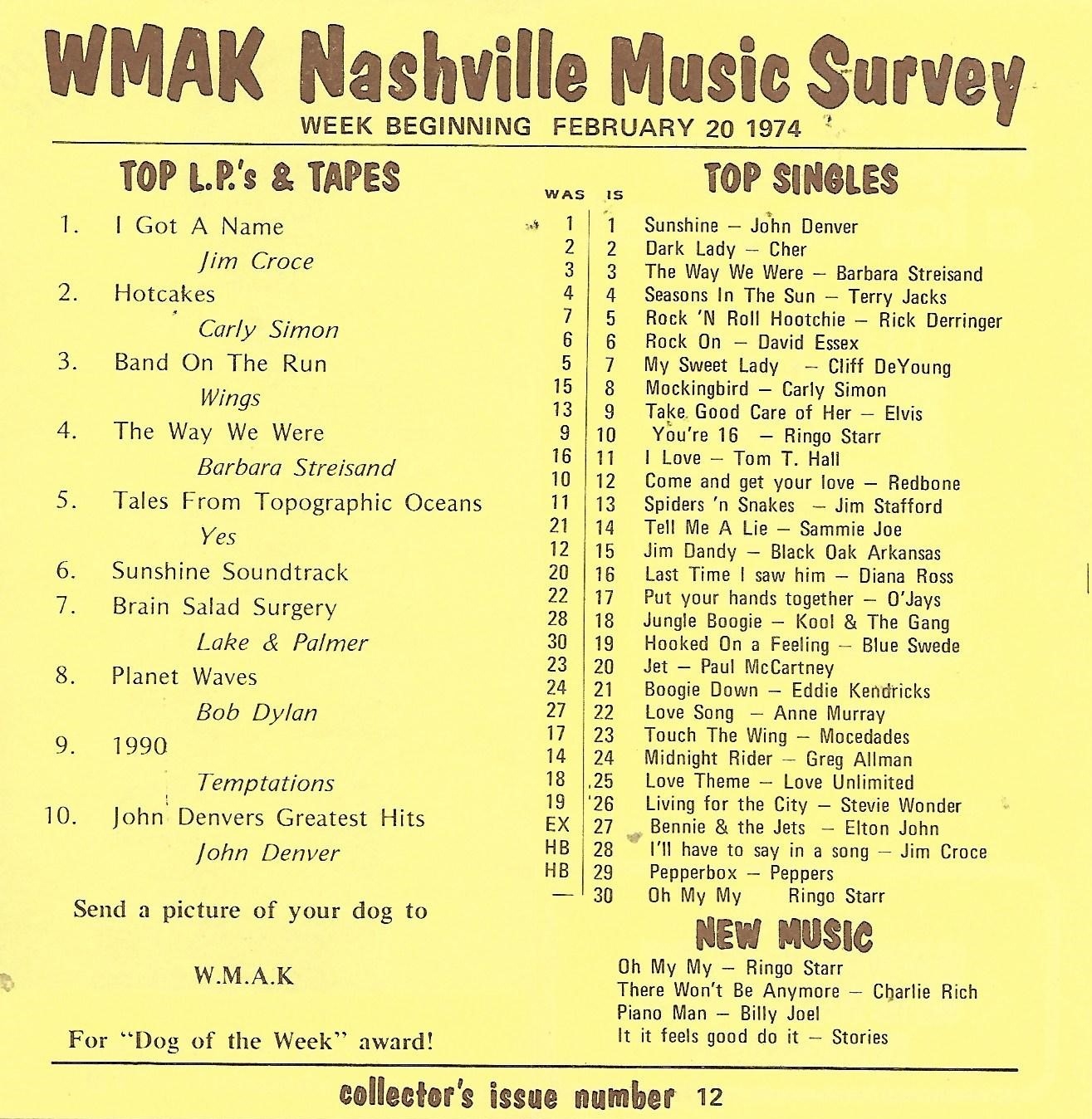 WMAK Nashville Music Survey

WEEK BEGINNING FEBRUARY 20 1974

TOP L.P.'s & TAPES

1. I Got A Name
Jim Croce
2. Hotcakes
Carly Simon
3. Band On The Run
Wings
4. The Way We Were
Barbara Streisand
5. Tales From Topographic Oceans
Yes
6. Sunshine Soundtrack
7. Brain Salad Surgery
Lake & Palmer
8. Planet Waves
Bob Dylan
9. 1990
Temptations
10. John Denvers Greatest Hits
John Denver

Send a picture of your dog to

W.M.A.K

For "Dog of the Week" award!

TOP SINGLES

| WAS | IS | |
|---|---|---|
| 1 | 1 | Sunshine – John Denver |
| 2 | 2 | Dark Lady – Cher |
| 3 | 3 | The Way We Were – Barbara Streisand |
| 4 | 4 | Seasons In The Sun – Terry Jacks |
| 7 | 5 | Rock 'N Roll Hootchie – Rick Derringer |
| 6 | 6 | Rock On – David Essex |
| 5 | 7 | My Sweet Lady – Cliff DeYoung |
| 15 | 8 | Mockingbird – Carly Simon |
| 13 | 9 | Take Good Care of Her – Elvis |
| 9 | 10 | You're 16 – Ringo Starr |
| 16 | 11 | I Love – Tom T. Hall |
| 10 | 12 | Come and get your love – Redbone |
| 11 | 13 | Spiders 'n Snakes – Jim Stafford |
| 21 | 14 | Tell Me A Lie – Sammie Joe |
| 12 | 15 | Jim Dandy – Black Oak Arkansas |
| 20 | 16 | Last Time I saw him – Diana Ross |
| 22 | 17 | Put your hands together – O'Jays |
| 28 | 18 | Jungle Boogie – Kool & The Gang |
| 30 | 19 | Hooked On a Feeling – Blue Swede |
| 23 | 20 | Jet – Paul McCartney |
| 24 | 21 | Boogie Down – Eddie Kendricks |
| 27 | 22 | Love Song – Anne Murray |
| 17 | 23 | Touch The Wing – Mocedades |
| 14 | 24 | Midnight Rider – Greg Allman |
| 18 | 25 | Love Theme – Love Unlimited |
| 19 | 26 | Living for the City – Stevie Wonder |
| EX | 27 | Bennie & the Jets – Elton John |
| HB | 28 | I'll have to say in a song – Jim Croce |
| HB | 29 | Pepperbox – Peppers |
| — | 30 | Oh My My Ringo Starr |

NEW MUSIC

Oh My My – Ringo Starr
There Won't Be Anymore – Charlie Rich
Piano Man – Billy Joel
It it feels good do it – Stories

collector's issue number 12